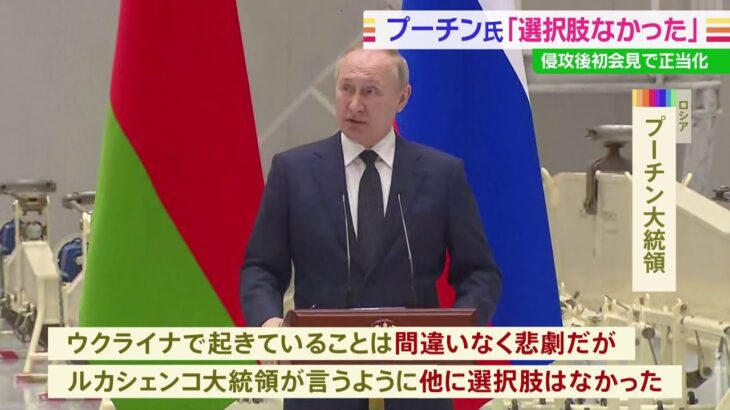 プーチン氏「選択肢なかった」
侵攻後初会見で正当化

ロシア
プーチン大統領

ウクライナで起きていることは間違いなく悲劇だが
ルカシェンコ大統領が言うように他に選択肢はなかった